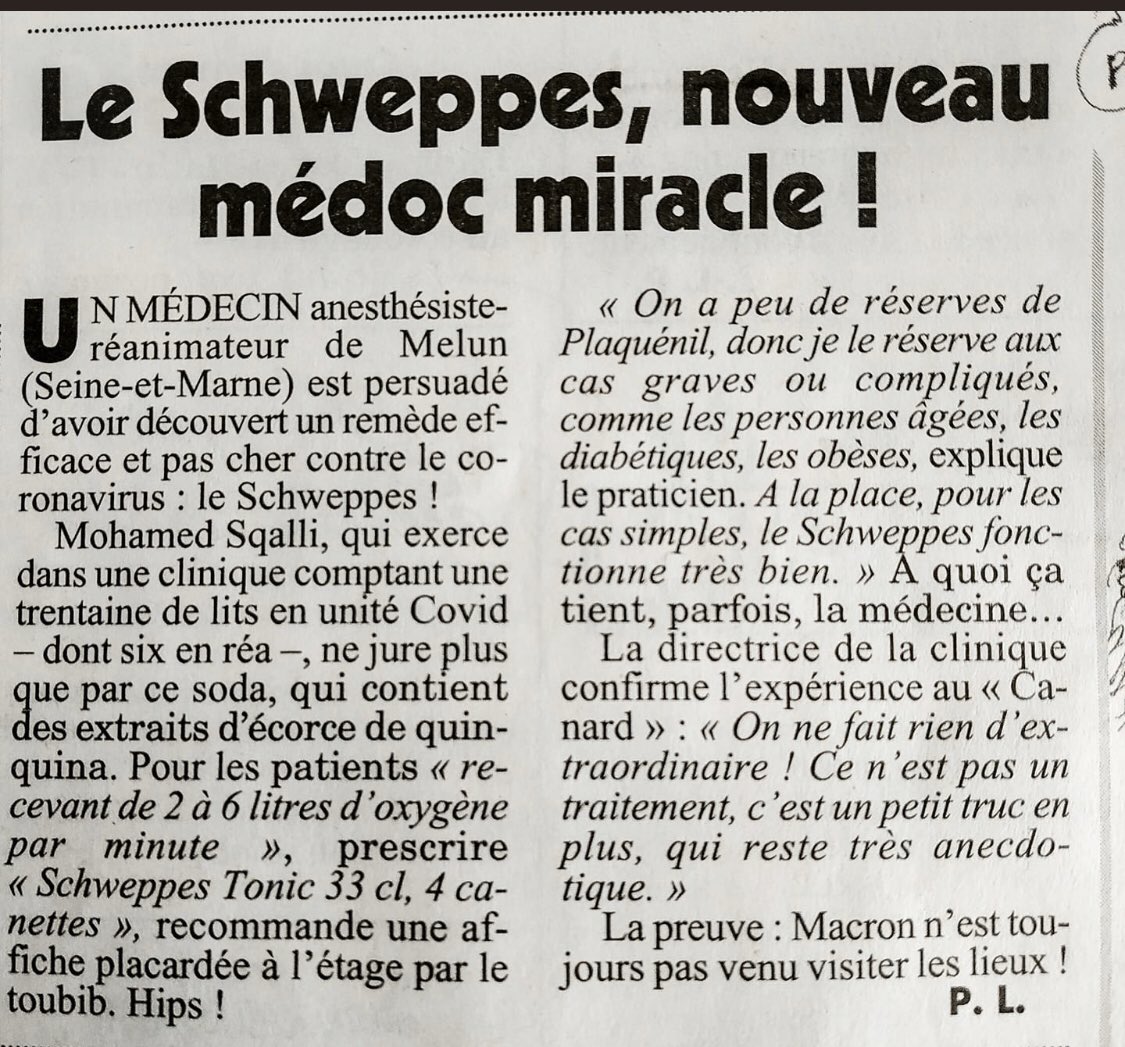 Le Schweppes, nouveau médoc miracle !

UN MÉDECIN anesthésiste-réanimateur de Melun (Seine-et-Marne) est persuadé d'avoir découvert un remède efficace et pas cher contre le coronavirus : le Schweppes !

Mohamed Sqalli, qui exerce dans une clinique comptant une trentaine de lits en unité Covid – dont six en réa –, ne jure plus que par ce soda, qui contient des extraits d'écorce de quinquina. Pour les patients « recevant de 2 à 6 litres d'oxygène par minute », prescrire « Schweppes Tonic 33 cl, 4 canettes », recommande une affiche placardée à l'étage par le toubib. Hips !

« On a peu de réserves de Plaquénil, donc je le réserve aux cas graves ou compliqués, comme les personnes âgées, les diabétiques, les obèses, explique le praticien. A la place, pour les cas simples, le Schweppes fonctionne très bien. » À quoi ça tient, parfois, la médecine…

La directrice de la clinique confirme l'expérience au « Canard » : « On ne fait rien d'extraordinaire ! Ce n'est pas un traitement, c'est un petit truc en plus, qui reste très anecdotique. »

La preuve : Macron n'est toujours pas venu visiter les lieux !

P. L.